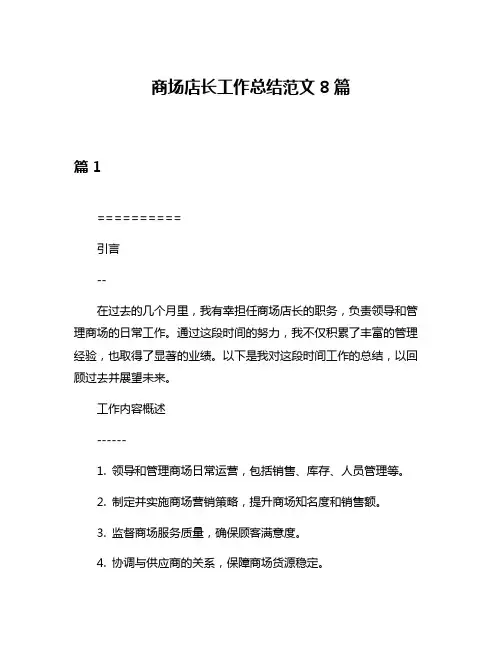 商场店长工作总结范文 8 篇

篇 1

==========

引言

--

在过去的几个月里，我有幸担任商场店长的职务，负责领导和管理商场的日常工作。通过这段时间的努力，我不仅积累了丰富的管理经验，也取得了显著的业绩。以下是我对这段时间工作的总结，以回顾过去并展望未来。

工作内容概述

------

1. 领导和管理商场日常运营，包括销售、库存、人员管理等。

2. 制定并实施商场营销策略，提升商场知名度和销售额。

3. 监督商场服务质量，确保顾客满意度。

4. 协调与供应商的关系，保障商场货源稳定。